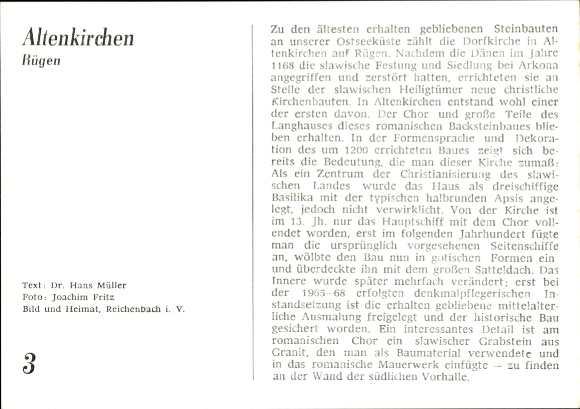 Altenkirchen
Rügen

Text: Dr. Hans Müller
Foto: Joachim Fritz
Bild und Heimat, Reichenbach i. V.

3

Zu den ältesten erhalten gebliebenen Steinbauten an unserer Ostseeküste zählt die Dorfkirche in Altenkirchen auf Rügen. Nachdem die Dänen im Jahre 1168 die slawische Festung und Siedlung bei Arkona angegriffen und zerstört hatten, errichteten sie an Stelle der slawischen Heiligtümer neue christliche Kirchenbauten. In Altenkirchen entstand wohl einer der ersten davon. Der Chor und große Teile des Langhauses dieses romanischen Backsteinbaues blieben erhalten. In der Formensprache und Dekoration des um 1200 errichteten Baues zeigt sich bereits die Bedeutung, die man dieser Kirche zumaß: Als ein Zentrum der Christianisierung des slawischen Landes wurde das Haus als dreischiffige Basilika mit der typischen halbrunden Apsis angelegt, jedoch nicht verwirklicht. Von der Kirche ist im 13. Jh. nur das Hauptschiff mit dem Chor vollendet worden, erst im folgenden Jahrhundert fügte man die ursprünglich vorgesehenen Seitenschiffe an, wölbte den Bau nun in gotischen Formen ein und überdeckte ihn mit dem großen Satteldach. Das Innere wurde später mehrfach verändert; erst bei der 1965–68 erfolgten denkmalpflegerischen Instandsetzung ist die erhalten gebliebene mittelalterliche Ausmalung freigelegt und der historische Bau gesichert worden. Ein interessantes Detail ist am romanischen Chor ein slawischer Grabstein aus Granit, den man als Baumaterial verwendete und in das romanische Mauerwerk einfügte – zu finden an der Wand der südlichen Vorhalle.